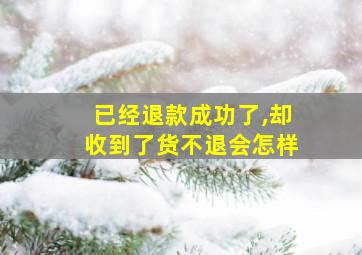 已经退款成功了,却收到了货不退会怎样